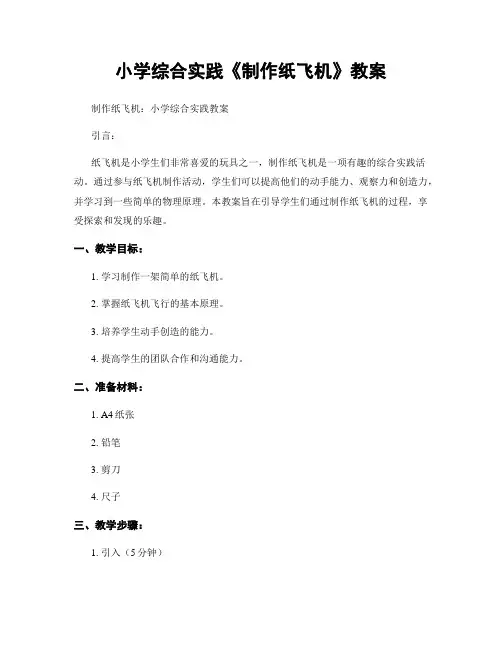 小学综合实践《制作纸飞机》教案

制作纸飞机：小学综合实践教案

引言：

纸飞机是小学生们非常喜爱的玩具之一，制作纸飞机是一项有趣的综合实践活动。通过参与纸飞机制作活动，学生们可以提高他们的动手能力、观察力和创造力，并学习到一些简单的物理原理。本教案旨在引导学生们通过制作纸飞机的过程，享受探索和发现的乐趣。

一、教学目标：

1. 学习制作一架简单的纸飞机。

2. 掌握纸飞机飞行的基本原理。

3. 培养学生动手创造的能力。

4. 提高学生的团队合作和沟通能力。

二、准备材料：

1. A4 纸张

2. 铅笔

3. 剪刀

4. 尺子

三、教学步骤：

1. 引入（5 分钟）